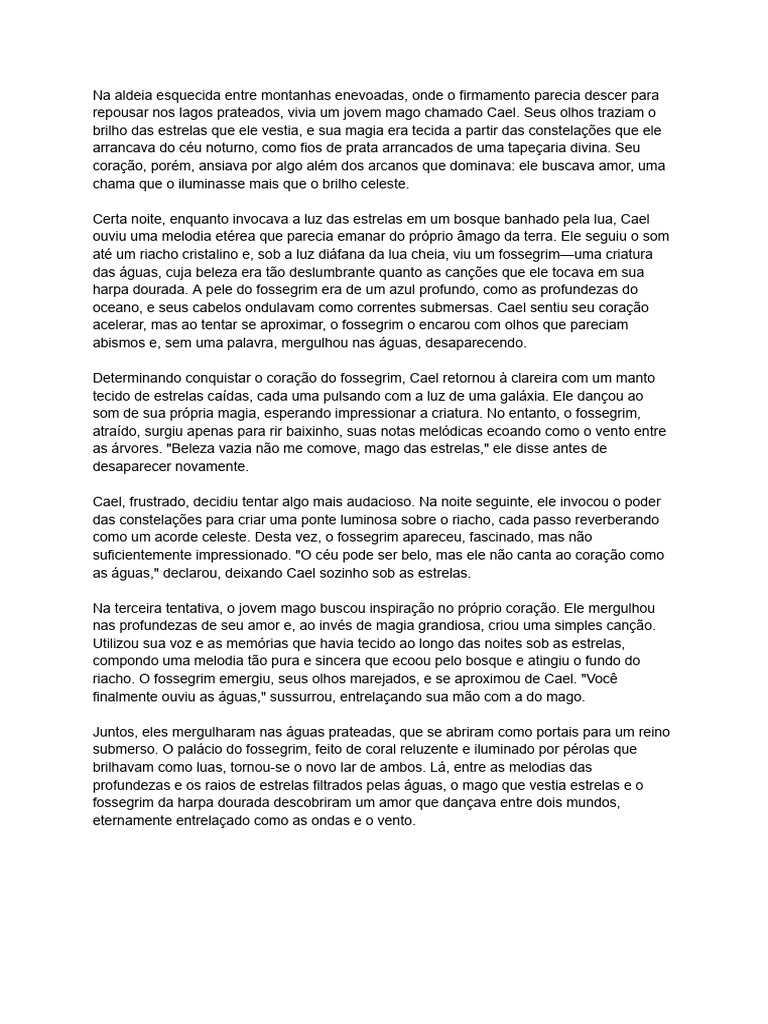 Na aldeia esquecida entre montanhas enevoadas, onde o firmamento parecia descer para repousar nos lagos prateados, vivia um jovem mago chamado Cael. Seus olhos traziam o brilho das estrelas que ele vestia, e sua magia era tecida a partir das constelações que ele arrancava do céu noturno, como fios de prata arrancados de uma tapeçaria divina. Seu coração, porém, ansiava por algo além dos arcanos que dominava: ele buscava amor, uma chama que o iluminasse mais que o brilho celeste.

Certa noite, enquanto invocava a luz das estrelas em um bosque banhado pela lua, Cael ouviu uma melodia etérea que parecia emanar do próprio âmago da terra. Ele seguiu o som até um riacho cristalino e, sob a luz diáfana da lua cheia, viu um fossegrim—uma criatura das águas, cuja beleza era tão deslumbrante quanto as canções que ele tocava em sua harpa dourada. A pele do fossegrim era de um azul profundo, como as profundezas do oceano, e seus cabelos ondulavam como correntes submersas. Cael sentiu seu coração acelerar, mas ao tentar se aproximar, o fossegrim o encarou com olhos que pareciam abismos e, sem uma palavra, mergulhou nas águas, desaparecendo.

Determinando conquistar o coração do fossegrim, Cael retornou à clareira com um manto tecido de estrelas caídas, cada uma pulsando com a luz de uma galáxia. Ele dançou ao som de sua própria magia, esperando impressionar a criatura. No entanto, o fossegrim, atraído, surgiu apenas para rir baixinho, suas notas melódicas ecoando como o vento entre as árvores. "Beleza vazia não me comove, mago das estrelas," ele disse antes de desaparecer novamente.

Cael, frustrado, decidiu tentar algo mais audacioso. Na noite seguinte, ele invocou o poder das constelações para criar uma ponte luminosa sobre o riacho, cada passo reverberando como um acorde celeste. Desta vez, o fossegrim apareceu, fascinado, mas não suficientemente impressionado. "O céu pode ser belo, mas ele não canta ao coração como as águas," declarou, deixando Cael sozinho sob as estrelas.

Na terceira tentativa, o jovem mago buscou inspiração no próprio coração. Ele mergulhou nas profundezas de seu amor e, ao invés de magia grandiosa, criou uma simples canção. Utilizou sua voz e as memórias que havia tecido ao longo das noites sob as estrelas, compondo uma melodia tão pura e sincera que ecoou pelo bosque e atingiu o fundo do riacho. O fossegrim emergiu, seus olhos marejados, e se aproximou de Cael. "Você finalmente ouviu as águas," sussurrou, entrelaçando sua mão com a do mago.

Juntos, eles mergulharam nas águas prateadas, que se abriram como portais para um reino submerso. O palácio do fossegrim, feito de coral reluzente e iluminado por pérolas que brilhavam como luas, tornou-se o novo lar de ambos. Lá, entre as melodias das profundezas e os raios de estrelas filtrados pelas águas, o mago que vestia estrelas e o fossegrim da harpa dourada descobriram um amor que dançava entre dois mundos, eternamente entrelaçado como as ondas e o vento.